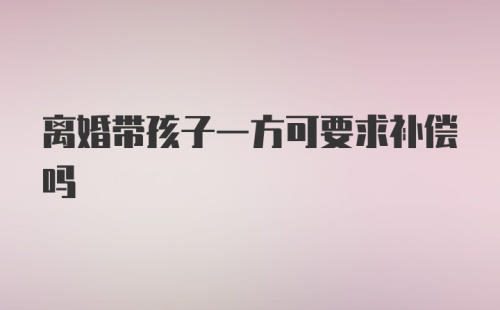 离婚带孩子一方可要求补偿吗